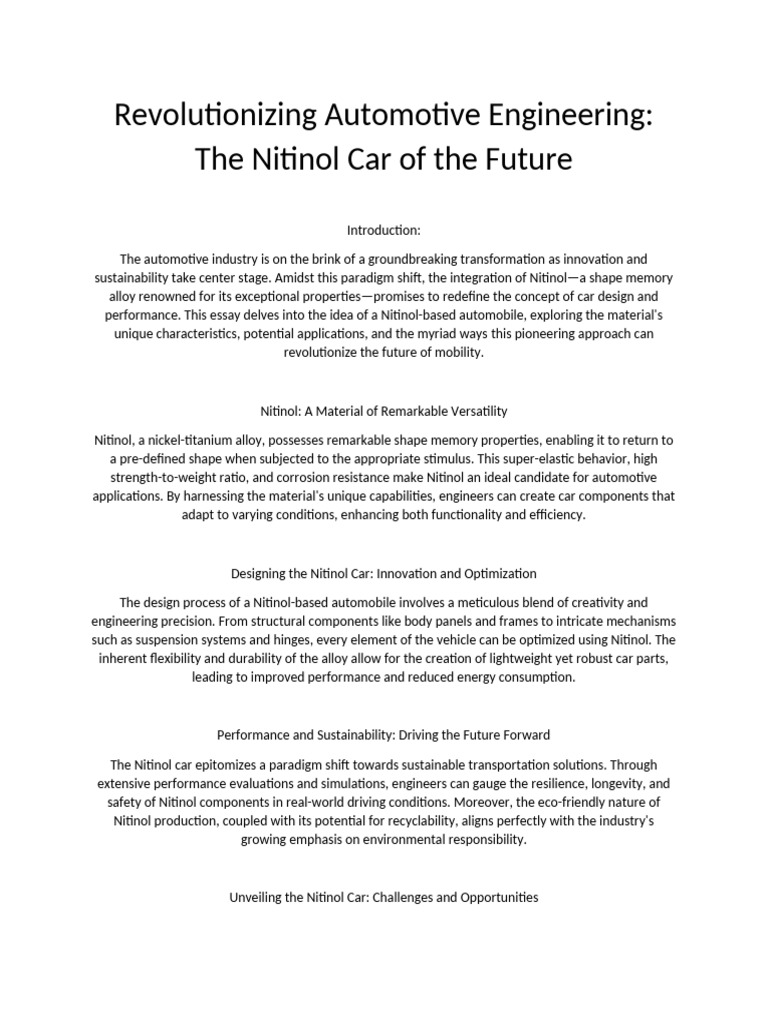 Revolutionizing Automotive Engineering: The Nitinol Car of the Future

Introduction:

The automotive industry is on the brink of a groundbreaking transformation as innovation and sustainability take center stage. Amidst this paradigm shift, the integration of Nitinol—a shape memory alloy renowned for its exceptional properties—promises to redefine the concept of car design and performance. This essay delves into the idea of a Nitinol-based automobile, exploring the material's unique characteristics, potential applications, and the myriad ways this pioneering approach can revolutionize the future of mobility.

Nitinol: A Material of Remarkable Versatility

Nitinol, a nickel-titanium alloy, possesses remarkable shape memory properties, enabling it to return to a pre-defined shape when subjected to the appropriate stimulus. This super-elastic behavior, high strength-to-weight ratio, and corrosion resistance make Nitinol an ideal candidate for automotive applications. By harnessing the material's unique capabilities, engineers can create car components that adapt to varying conditions, enhancing both functionality and efficiency.

Designing the Nitinol Car: Innovation and Optimization

The design process of a Nitinol-based automobile involves a meticulous blend of creativity and engineering precision. From structural components like body panels and frames to intricate mechanisms such as suspension systems and hinges, every element of the vehicle can be optimized using Nitinol. The inherent flexibility and durability of the alloy allow for the creation of lightweight yet robust car parts, leading to improved performance and reduced energy consumption.

Performance and Sustainability: Driving the Future Forward

The Nitinol car epitomizes a paradigm shift towards sustainable transportation solutions. Through extensive performance evaluations and simulations, engineers can gauge the resilience, longevity, and safety of Nitinol components in real-world driving conditions. Moreover, the eco-friendly nature of Nitinol production, coupled with its potential for recyclability, aligns perfectly with the industry's growing emphasis on environmental responsibility.

Unveiling the Nitinol Car: Challenges and Opportunities